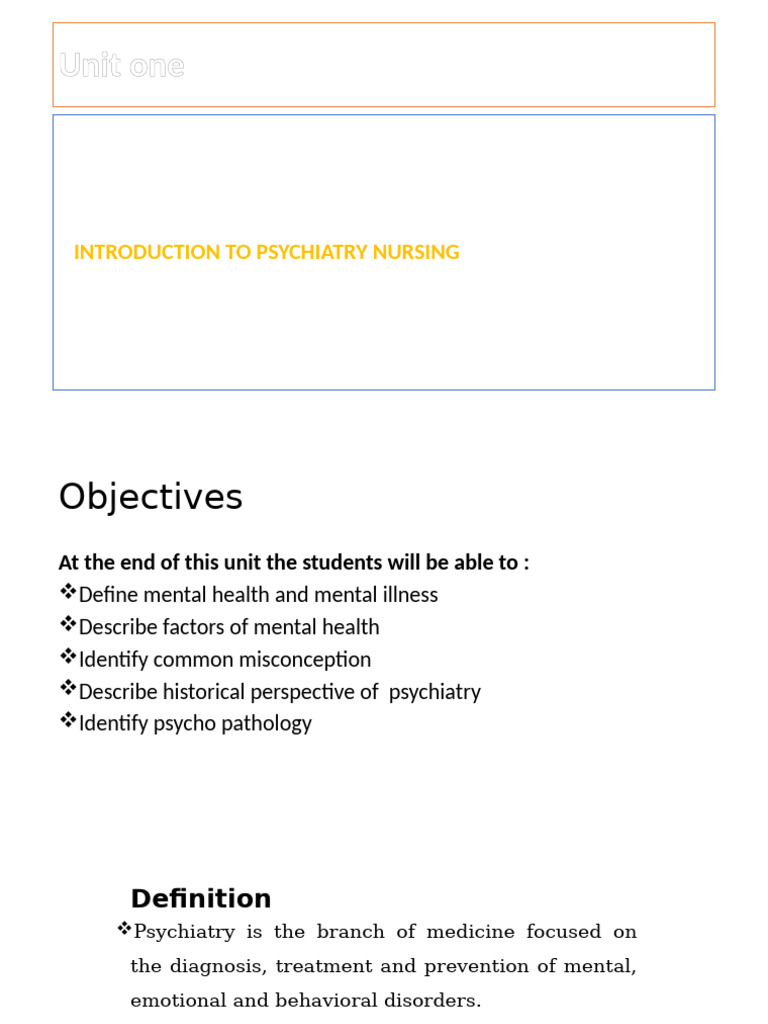 Unit one

INTRODUCTION TO PSYCHIATRY NURSING

Objectives

At the end of this unit the students will be able to :

❖Define mental health and mental illness
❖Describe factors of mental health
❖Identify common misconception
❖Describe historical perspective of psychiatry
❖Identify psycho pathology

Definition

❖Psychiatry is the branch of medicine focused on the diagnosis, treatment and prevention of mental, emotional and behavioral disorders.